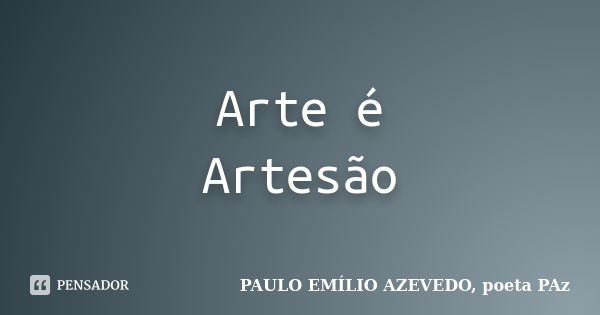 Arte é
Artesão

PENSADOR

PAULO EMÍLIO AZEVEDO, poeta PAz